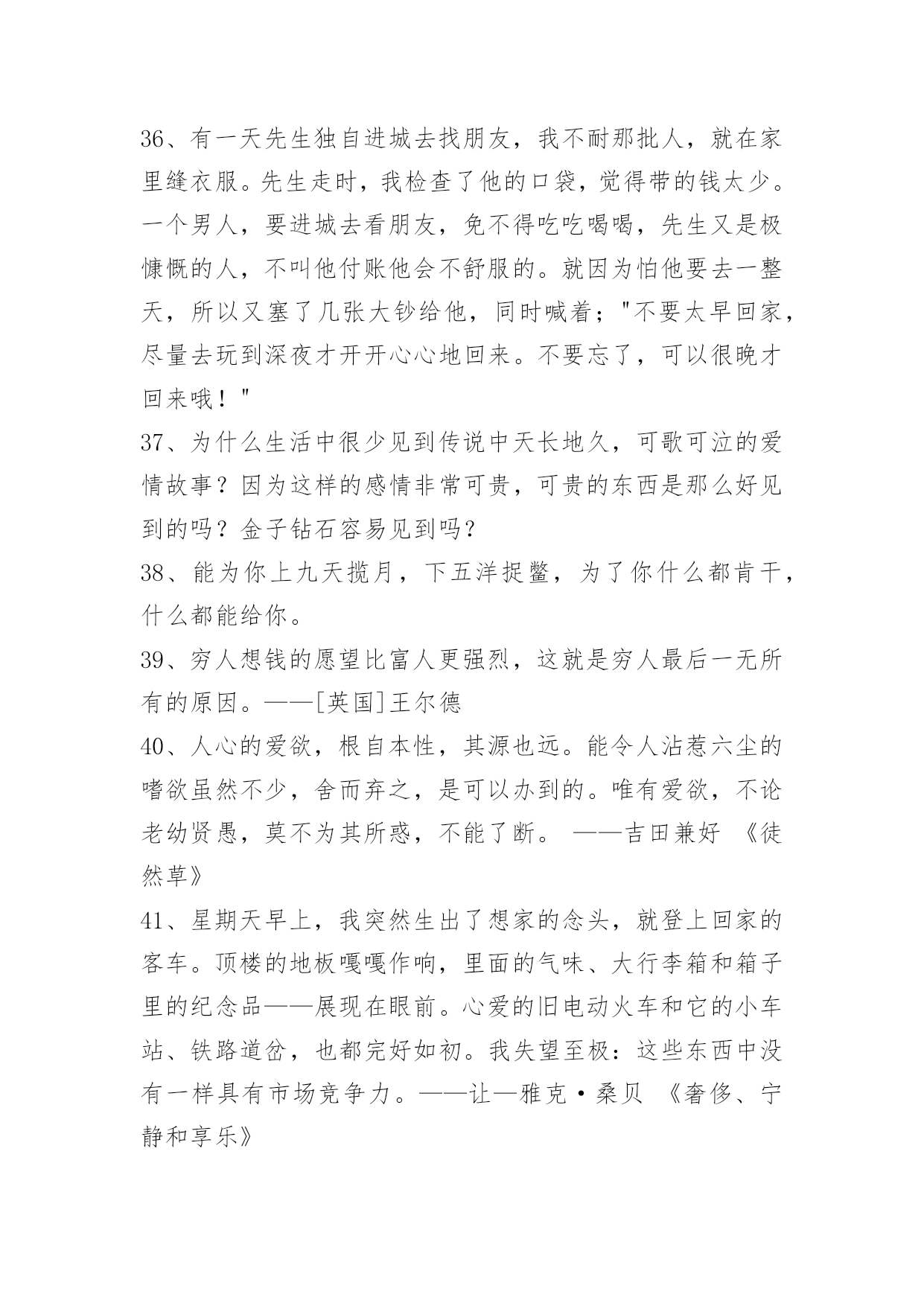 36、有一天先生独自进城去找朋友，我不耐那批人，就在家里缝衣服。先生走时，我检查了他的口袋，觉得带的钱太少。一个男人，要进城去看朋友，免不得吃吃喝喝，先生又是极慷慨的人，不叫他付账他会不舒服的。就因为怕他要去一整天，所以又塞了几张大钞给他，同时喊着；"不要太早回家，尽量去玩到深夜才开开心心地回来。不要忘了，可以很晚才回来哦！"

37、为什么生活中很少见到传说中天长地久，可歌可泣的爱情故事？因为这样的感情非常可贵，可贵的东西是那么好见到的吗？金子钻石容易见到吗？

38、能为你上九天揽月，下五洋捉鳖，为了你什么都肯干，什么都能给你。

39、穷人想钱的愿望比富人更强烈，这就是穷人最后一无所有的原因。——[英国]王尔德

40、人心的爱欲，根自本性，其源也远。能令人沾惹六尘的嗜欲虽然不少，舍而弃之，是可以办到的。唯有爱欲，不论老幼贤愚，莫不为其所惑，不能了断。 ——吉田兼好 《徒然草》

41、星期天早上，我突然生出了想家的念头，就登上回家的客车。顶楼的地板嘎嘎作响，里面的气味、大行李箱和箱子里的纪念品——展现在眼前。心爱的旧电动火车和它的小车站、铁路道岔，也都完好如初。我失望至极：这些东西中没有一样具有市场竞争力。——让—雅克·桑贝 《奢侈、宁静和享乐》